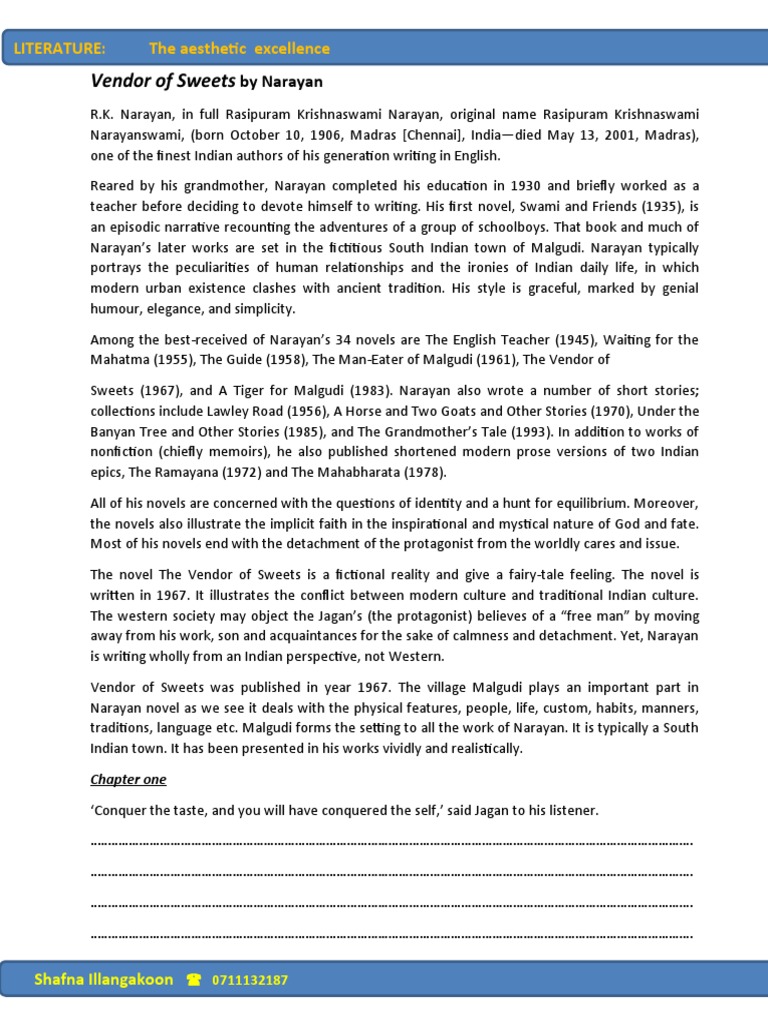 LITERATURE: The aesthetic excellence

Vendor of Sweets by Narayan

R.K. Narayan, in full Rasipuram Krishnaswami Narayan, original name Rasipuram Krishnaswami Narayanswami, (born October 10, 1906, Madras [Chennai], India—died May 13, 2001, Madras), one of the finest Indian authors of his generation writing in English.

Reared by his grandmother, Narayan completed his education in 1930 and briefly worked as a teacher before deciding to devote himself to writing. His first novel, Swami and Friends (1935), is an episodic narrative recounting the adventures of a group of schoolboys. That book and much of Narayan's later works are set in the fictitious South Indian town of Malgudi. Narayan typically portrays the peculiarities of human relationships and the ironies of Indian daily life, in which modern urban existence clashes with ancient tradition. His style is graceful, marked by genial humour, elegance, and simplicity.

Among the best-received of Narayan's 34 novels are The English Teacher (1945), Waiting for the Mahatma (1955), The Guide (1958), The Man-Eater of Malgudi (1961), The Vendor of

Sweets (1967), and A Tiger for Malgudi (1983). Narayan also wrote a number of short stories; collections include Lawley Road (1956), A Horse and Two Goats and Other Stories (1970), Under the Banyan Tree and Other Stories (1985), and The Grandmother's Tale (1993). In addition to works of nonfiction (chiefly memoirs), he also published shortened modern prose versions of two Indian epics, The Ramayana (1972) and The Mahabharata (1978).

All of his novels are concerned with the questions of identity and a hunt for equilibrium. Moreover, the novels also illustrate the implicit faith in the inspirational and mystical nature of God and fate. Most of his novels end with the detachment of the protagonist from the worldly cares and issue.

The novel The Vendor of Sweets is a fictional reality and give a fairy-tale feeling. The novel is written in 1967. It illustrates the conflict between modern culture and traditional Indian culture. The western society may object the Jagan's (the protagonist) believes of a "free man" by moving away from his work, son and acquaintances for the sake of calmness and detachment. Yet, Narayan is writing wholly from an Indian perspective, not Western.

Vendor of Sweets was published in year 1967. The village Malgudi plays an important part in Narayan novel as we see it deals with the physical features, people, life, custom, habits, manners, traditions, language etc. Malgudi forms the setting to all the work of Narayan. It is typically a South Indian town. It has been presented in his works vividly and realistically.

Chapter one

'Conquer the taste, and you will have conquered the self,' said Jagan to his listener.

____

____

____

____

Shafna Illangakoon ☎ 0711132187